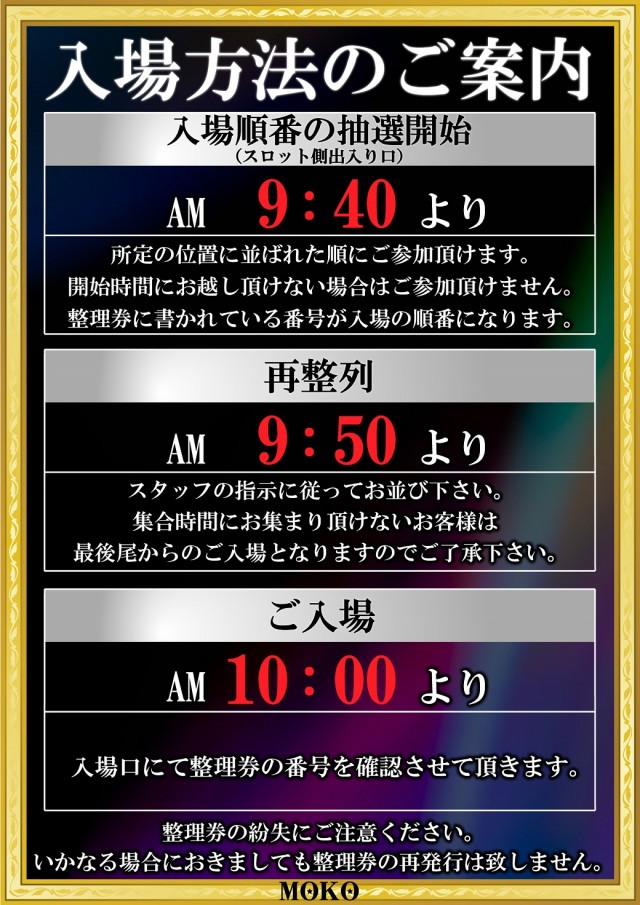 入場方法のご案内

入場順番の抽選開始
（スロット側出入り口）

AM 9：40 より

所定の位置に並ばれた順にご参加頂けます。
開始時間にお越し頂けない場合はご参加頂けません。
整理券に書かれている番号が入場の順番になります。

再整列

AM 9：50 より

スタッフの指示に従ってお並び下さい。
集合時間にお集まり頂けないお客様は
最後尾からのご入場となりますのでご了承下さい。

ご入場

AM 10：00 より

入場口にて整理券の番号を確認させて頂きます。

整理券の紛失にご注意ください。
いかなる場合におきましても整理券の再発行は致しません。

MOKO